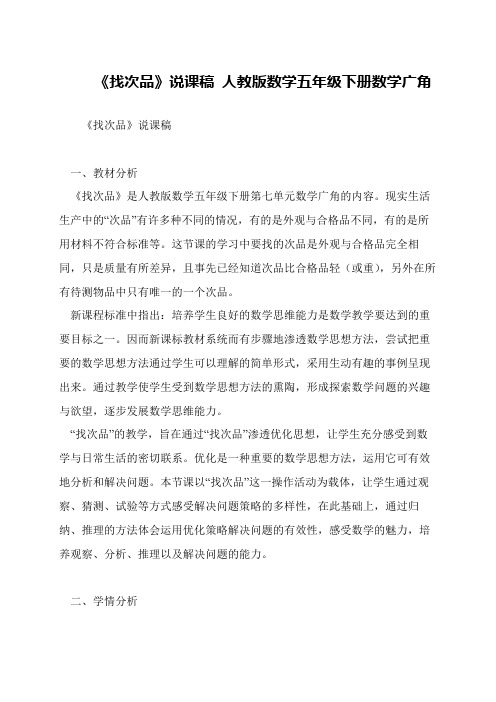 《找次品》说课稿 人教版数学五年级下册数学广角

《找次品》说课稿

一、教材分析

《找次品》是人教版数学五年级下册第七单元数学广角的内容。现实生活生产中的“次品”有许多种不同的情况，有的是外观与合格品不同，有的是所用材料不符合标准等。这节课的学习中要找的次品是外观与合格品完全相同，只是质量有所差异，且事先已经知道次品比合格品轻（或重），另外在所有待测物品中只有唯一的一个次品。

新课程标准中指出：培养学生良好的数学思维能力是数学教学要达到的重要目标之一。因而新课标教材系统而有步骤地渗透数学思想方法，尝试把重要的数学思想方法通过学生可以理解的简单形式，采用生动有趣的事例呈现出来。通过教学使学生受到数学思想方法的熏陶，形成探索数学问题的兴趣与欲望，逐步发展数学思维能力。

“找次品”的教学，旨在通过“找次品”渗透优化思想，让学生充分感受到数学与日常生活的密切联系。优化是一种重要的数学思想方法，运用它可有效地分析和解决问题。本节课以“找次品”这一操作活动为载体，让学生通过观察、猜测、试验等方式感受解决问题策略的多样性，在此基础上，通过归纳、推理的方法体会运用优化策略解决问题的有效性，感受数学的魅力，培养观察、分析、推理以及解决问题的能力。

二、学情分析